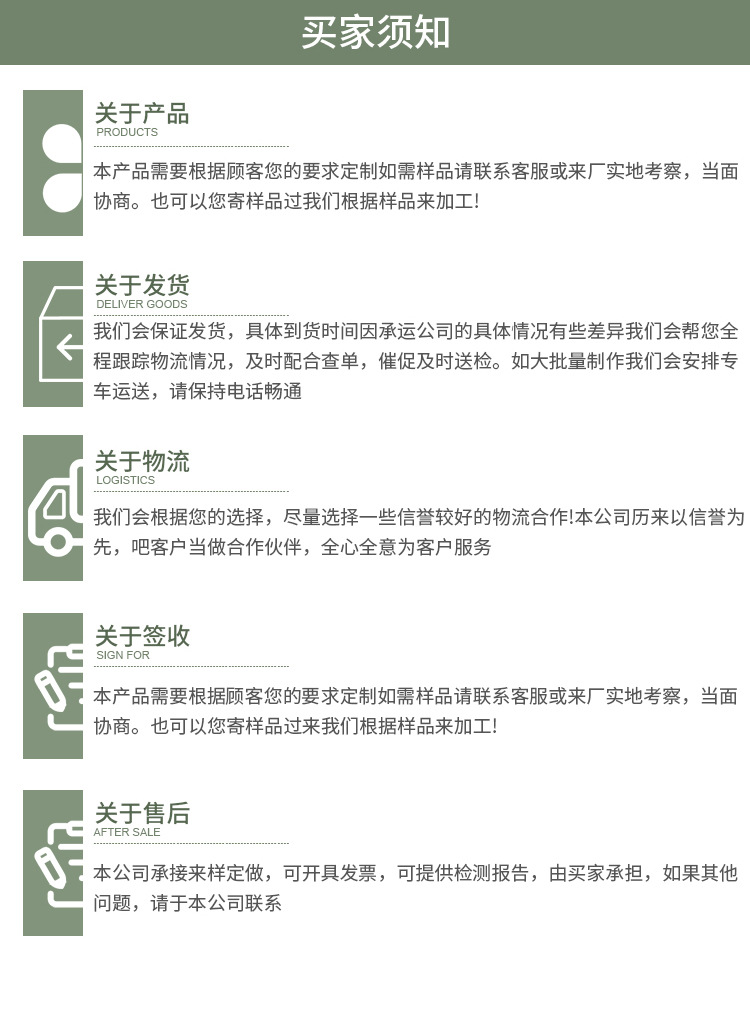 买家须知

关于产品
PRODUCTS

本产品需要根据顾客您的要求定制如需样品请联系客服或来厂实地考察，当面协商。也可以您寄样品过我们根据样品来加工!

关于发货
DELIVER GOODS

我们会保证发货，具体到货时间因承运公司的具体情况有些差异我们会帮您全程跟踪物流情况，及时配合查单，催促及时送检。如大批量制作我们会安排专车运送，请保持电话畅通

关于物流
LOGISTICS

我们会根据您的选择，尽量选择一些信誉较好的物流合作!本公司历来以信誉为先，吧客户当做合作伙伴，全心全意为客户服务

关于签收
SIGN FOR

本产品需要根据顾客您的要求定制如需样品请联系客服或来厂实地考察，当面协商。也可以您寄样品过来我们根据样品来加工!

关于售后
AFTER SALE

本公司承接来样定做，可开具发票，可提供检测报告，由买家承担，如果其他问题，请于本公司联系